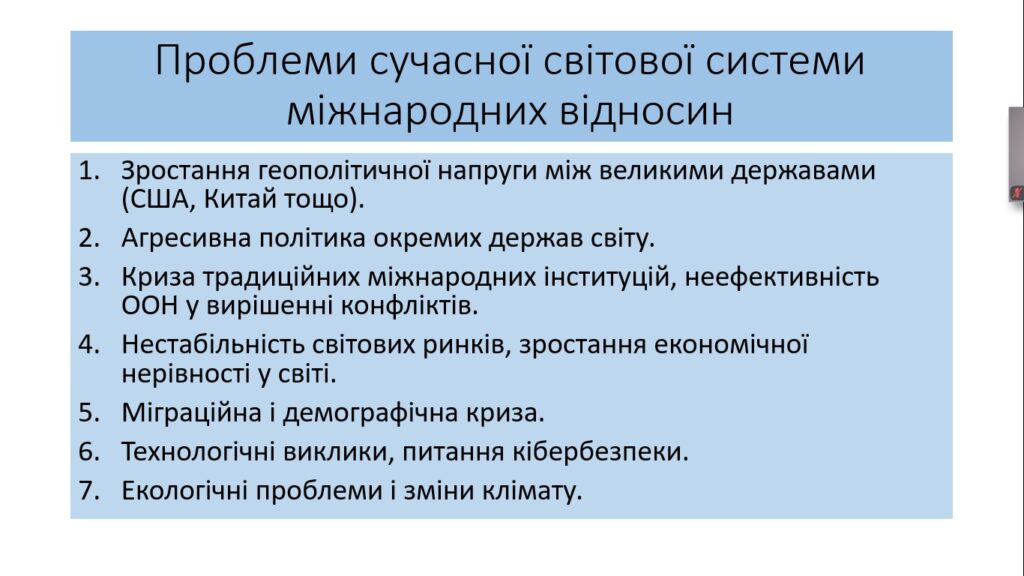 Проблеми сучасної світової системи міжнародних відносин

1. Зростання геополітичної напруги між великими державами (США, Китай тощо).
2. Агресивна політика окремих держав світу.
3. Криза традиційних міжнародних інституцій, неефективність ООН у вирішенні конфліктів.
4. Нестабільність світових ринків, зростання економічної нерівності у світі.
5. Міграційна і демографічна криза.
6. Технологічні виклики, питання кібербезпеки.
7. Екологічні проблеми і зміни клімату.